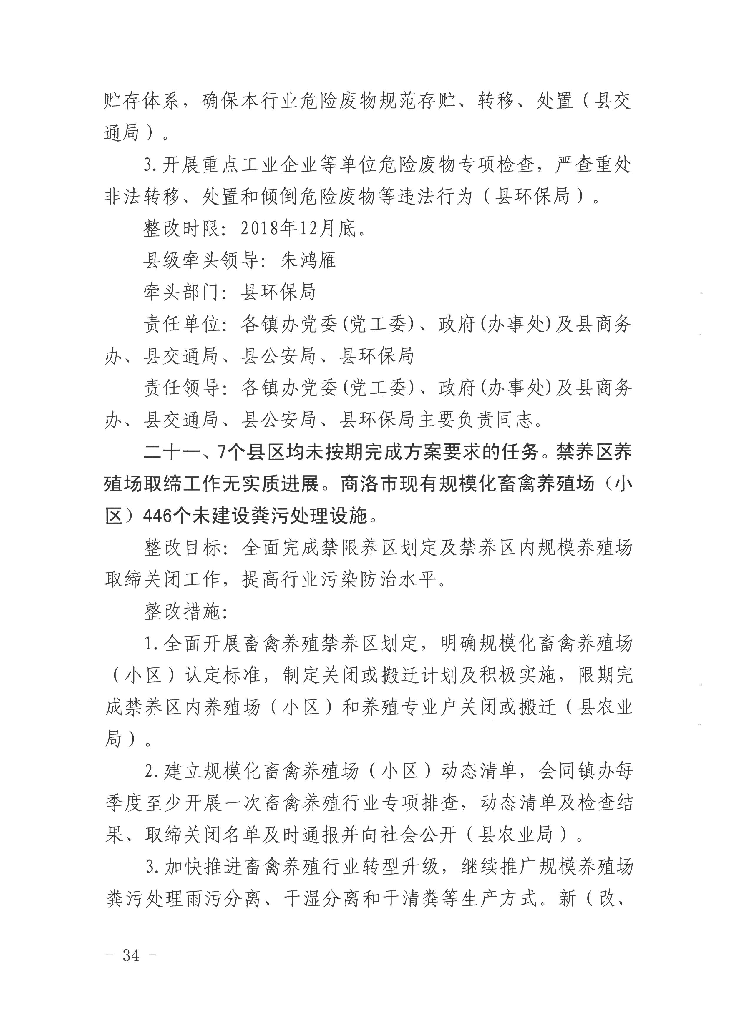 贮存体系，确保本行业危险废物规范存贮、转移、处置（县交通局）。

3.开展重点工业企业等单位危险废物专项检查，严查重处非法转移、处置和倾倒危险废物等违法行为（县环保局）。

整改时限：2018年12月底。

县级牵头领导：朱鸿雁

牵头部门：县环保局

责任单位：各镇办党委（党工委）、政府（办事处）及县商务办、县交通局、县公安局、县环保局

责任领导：各镇办党委（党工委）、政府（办事处）及县商务办、县交通局、县公安局、县环保局主要负责同志。

二十一、7个县区均未按期完成方案要求的任务。禁养区养殖场取缔工作无实质进展。商洛市现有规模化畜禽养殖场（小区）446个未建设粪污处理设施。

整改目标：全面完成禁限养区划定及禁养区内规模养殖场取缔关闭工作，提高行业污染防治水平。

整改措施：

1.全面开展畜禽养殖禁养区划定，明确规模化畜禽养殖场（小区）认定标准，制定关闭或搬迁计划及积极实施，限期完成禁养区内养殖场（小区）和养殖专业户关闭或搬迁（县农业局）。

2.建立规模化畜禽养殖场（小区）动态清单，会同镇办每季度至少开展一次畜禽养殖行业专项排查，动态清单及检查结果、取缔关闭名单及时通报并向社会公开（县农业局）。

3.加快推进畜禽养殖行业转型升级，继续推广规模养殖场粪污处理雨污分离、干湿分离和干清粪等生产方式。新（改、

— 34 —